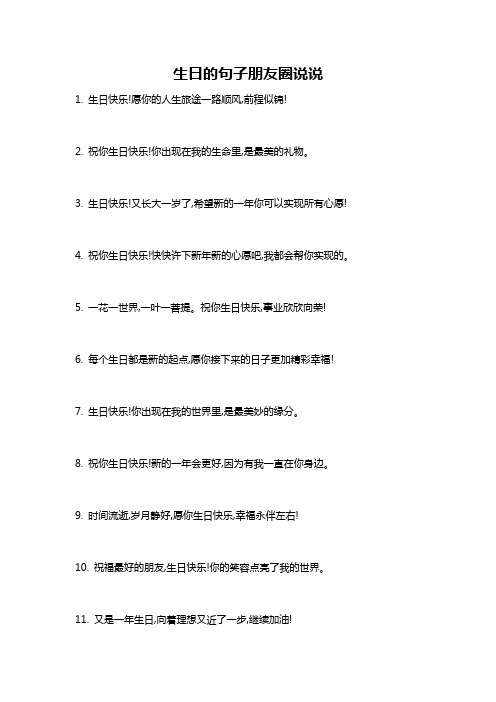 生日的句子朋友圈说说

1. 生日快乐!愿你的人生旅途一路顺风,前程似锦!

2. 祝你生日快乐!你出现在我的生命里,是最美的礼物。

3. 生日快乐!又长大一岁了,希望新的一年你可以实现所有心愿!

4. 祝你生日快乐!快快许下新年新的心愿吧,我都会帮你实现的。

5. 一花一世界,一叶一菩提。祝你生日快乐,事业欣欣向荣!

6. 每个生日都是新的起点,愿你接下来的日子更加精彩幸福!

7. 生日快乐!你出现在我的世界里,是最美妙的缘分。

8. 祝你生日快乐!新的一年会更好,因为有我一直在你身边。

9. 时间流逝,岁月静好,愿你生日快乐,幸福永伴左右!

10. 祝福最好的朋友,生日快乐!你的笑容点亮了我的世界。

11. 又是一年生日,向着理想又近了一步,继续加油!